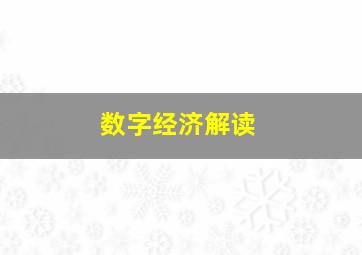 数字经济解读